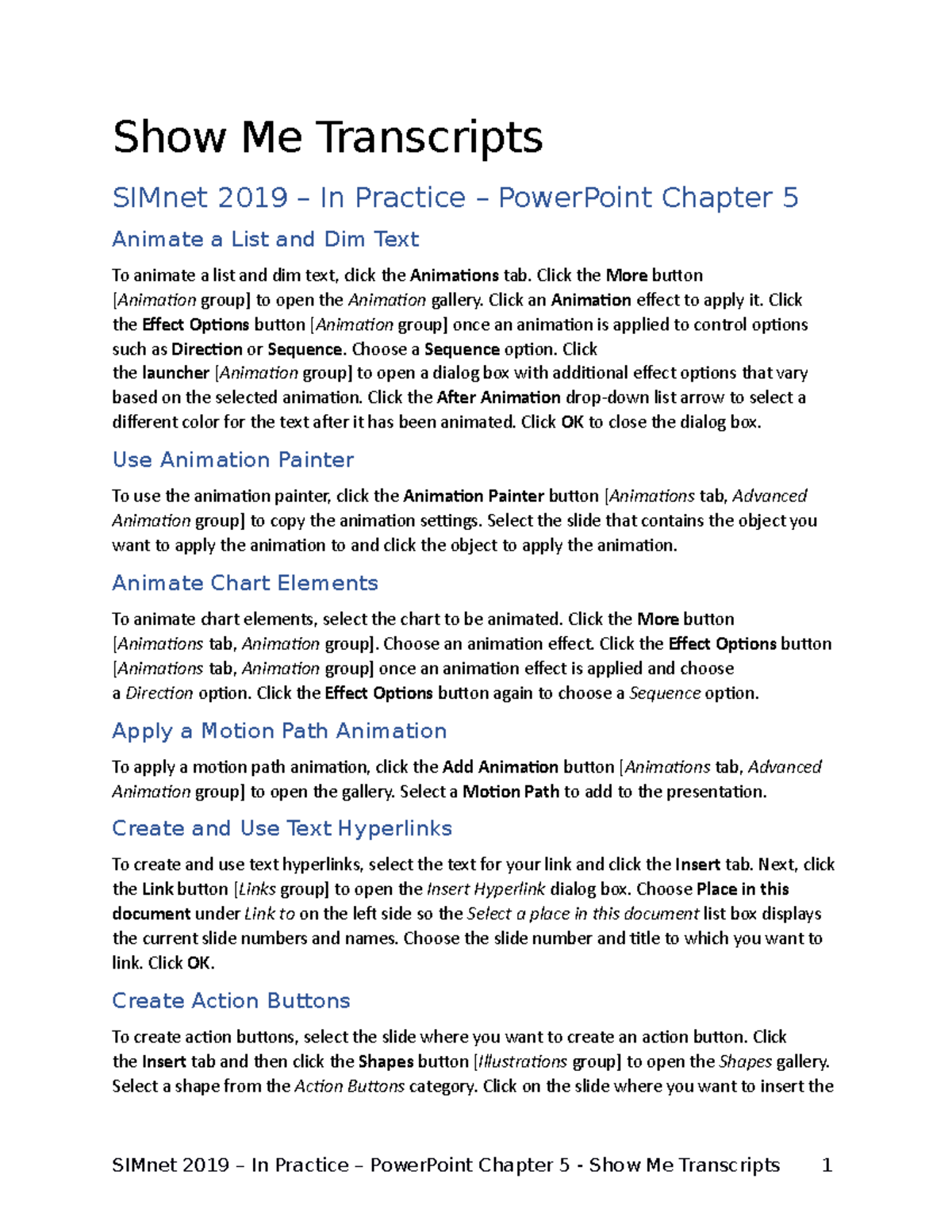 Show Me Transcripts

SIMnet 2019 – In Practice – PowerPoint Chapter 5

Animate a List and Dim Text

To animate a list and dim text, click the Animations tab. Click the More button [Animation group] to open the Animation gallery. Click an Animation effect to apply it. Click the Effect Options button [Animation group] once an animation is applied to control options such as Direction or Sequence. Choose a Sequence option. Click the launcher [Animation group] to open a dialog box with additional effect options that vary based on the selected animation. Click the After Animation drop-down list arrow to select a different color for the text after it has been animated. Click OK to close the dialog box.

Use Animation Painter

To use the animation painter, click the Animation Painter button [Animations tab, Advanced Animation group] to copy the animation settings. Select the slide that contains the object you want to apply the animation to and click the object to apply the animation.

Animate Chart Elements

To animate chart elements, select the chart to be animated. Click the More button [Animations tab, Animation group]. Choose an animation effect. Click the Effect Options button [Animations tab, Animation group] once an animation effect is applied and choose a Direction option. Click the Effect Options button again to choose a Sequence option.

Apply a Motion Path Animation

To apply a motion path animation, click the Add Animation button [Animations tab, Advanced Animation group] to open the gallery. Select a Motion Path to add to the presentation.

Create and Use Text Hyperlinks

To create and use text hyperlinks, select the text for your link and click the Insert tab. Next, click the Link button [Links group] to open the Insert Hyperlink dialog box. Choose Place in this document under Link to on the left side so the Select a place in this document list box displays the current slide numbers and names. Choose the slide number and title to which you want to link. Click OK.

Create Action Buttons

To create action buttons, select the slide where you want to create an action button. Click the Insert tab and then click the Shapes button [Illustrations group] to open the Shapes gallery. Select a shape from the Action Buttons category. Click on the slide where you want to insert the

SIMnet 2019 – In Practice – PowerPoint Chapter 5 - Show Me Transcripts 1